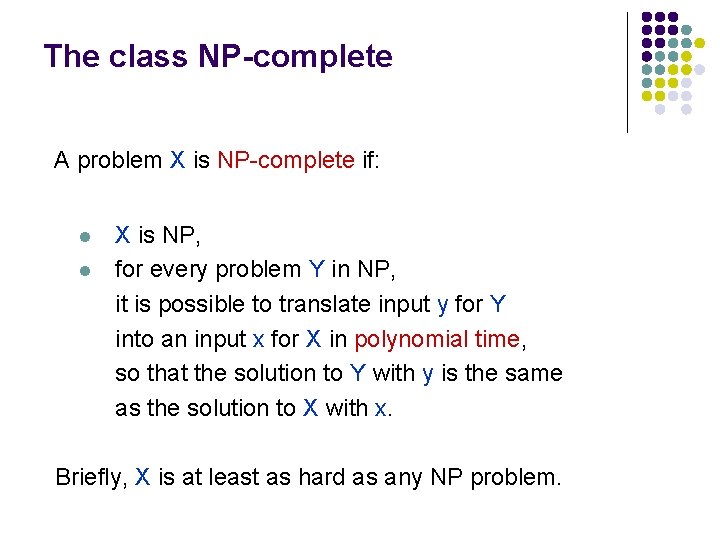 The class NP-complete

A problem X is NP-complete if:

- X is NP,
- for every problem Y in NP, it is possible to translate input y for Y into an input x for X in polynomial time, so that the solution to Y with y is the same as the solution to X with x.

Briefly, X is at least as hard as any NP problem.